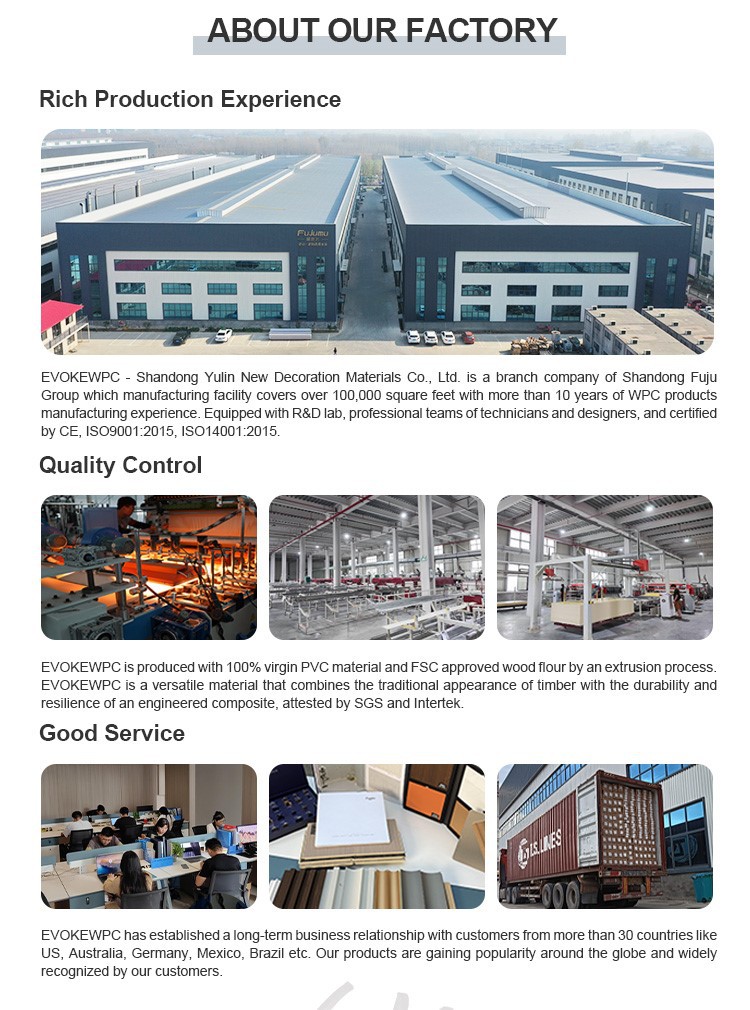 ABOUT OUR FACTORY

Rich Production Experience

Fujumu

EVOKEWPC - Shandong Yulin New Decoration Materials Co., Ltd. is a branch company of Shandong Fuju Group which manufacturing facility covers over 100,000 square feet with more than 10 years of WPC products manufacturing experience. Equipped with R&D lab, professional teams of technicians and designers, and certified by CE, ISO9001:2015, ISO14001:2015.

Quality Control

EVOKEWPC is produced with 100% virgin PVC material and FSC approved wood flour by an extrusion process. EVOKEWPC is a versatile material that combines the traditional appearance of timber with the durability and resilience of an engineered composite, attested by SGS and Intertek.

Good Service

T.S. LINES

EVOKEWPC has established a long-term business relationship with customers from more than 30 countries like US, Australia, Germany, Mexico, Brazil etc. Our products are gaining popularity around the globe and widely recognized by our customers.